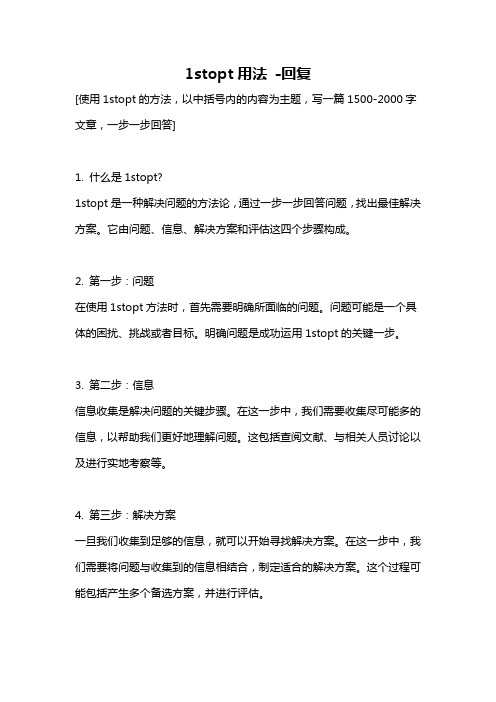 1stopt 用法 -回复

[使用 1stopt 的方法，以中括号内的内容为主题，写一篇 1500-2000 字文章，一步一步回答]

1. 什么是 1stopt?

1stopt 是一种解决问题的方法论，通过一步一步回答问题，找出最佳解决方案。它由问题、信息、解决方案和评估这四个步骤构成。

2. 第一步：问题

在使用 1stopt 方法时，首先需要明确所面临的问题。问题可能是一个具体的困扰、挑战或者目标。明确问题是成功运用 1stopt 的关键一步。

3. 第二步：信息

信息收集是解决问题的关键步骤。在这一步中，我们需要收集尽可能多的信息，以帮助我们更好地理解问题。这包括查阅文献、与相关人员讨论以及进行实地考察等。

4. 第三步：解决方案

一旦我们收集到足够的信息，就可以开始寻找解决方案。在这一步中，我们需要将问题与收集到的信息相结合，制定适合的解决方案。这个过程可能包括产生多个备选方案，并进行评估。